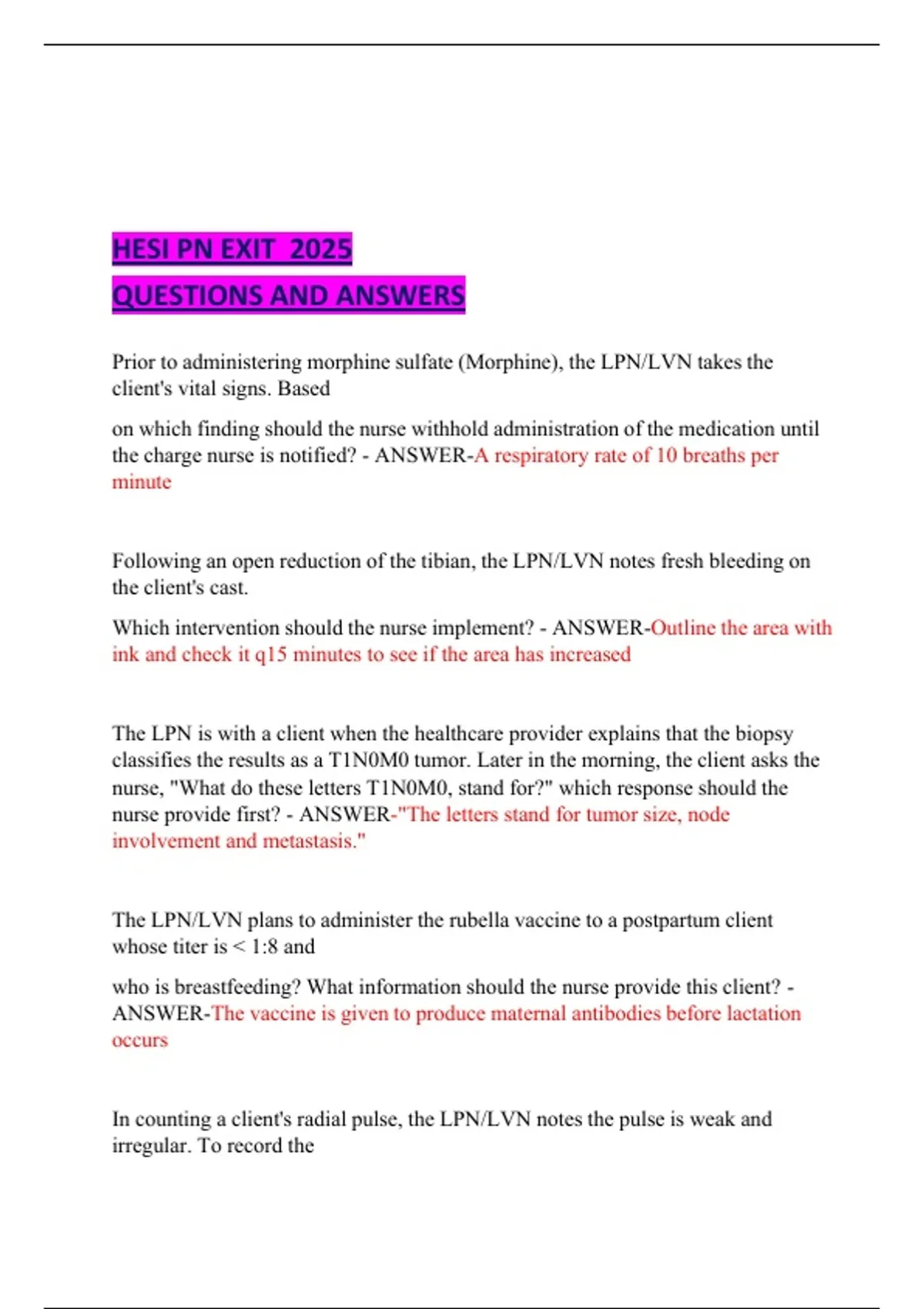 HESI PN EXIT 2025
QUESTIONS AND ANSWERS

Prior to administering morphine sulfate (Morphine), the LPN/LVN takes the client's vital signs. Based

on which finding should the nurse withhold administration of the medication until the charge nurse is notified? - ANSWER-A respiratory rate of 10 breaths per minute

Following an open reduction of the tibian, the LPN/LVN notes fresh bleeding on the client's cast.

Which intervention should the nurse implement? - ANSWER-Outline the area with ink and check it q15 minutes to see if the area has increased

The LPN is with a client when the healthcare provider explains that the biopsy classifies the results as a T1N0M0 tumor. Later in the morning, the client asks the nurse, "What do these letters T1N0M0, stand for?" which response should the nurse provide first? - ANSWER-"The letters stand for tumor size, node involvement and metastasis."

The LPN/LVN plans to administer the rubella vaccine to a postpartum client whose titer is < 1:8 and

who is breastfeeding? What information should the nurse provide this client? - ANSWER-The vaccine is given to produce maternal antibodies before lactation occurs

In counting a client's radial pulse, the LPN/LVN notes the pulse is weak and irregular. To record the